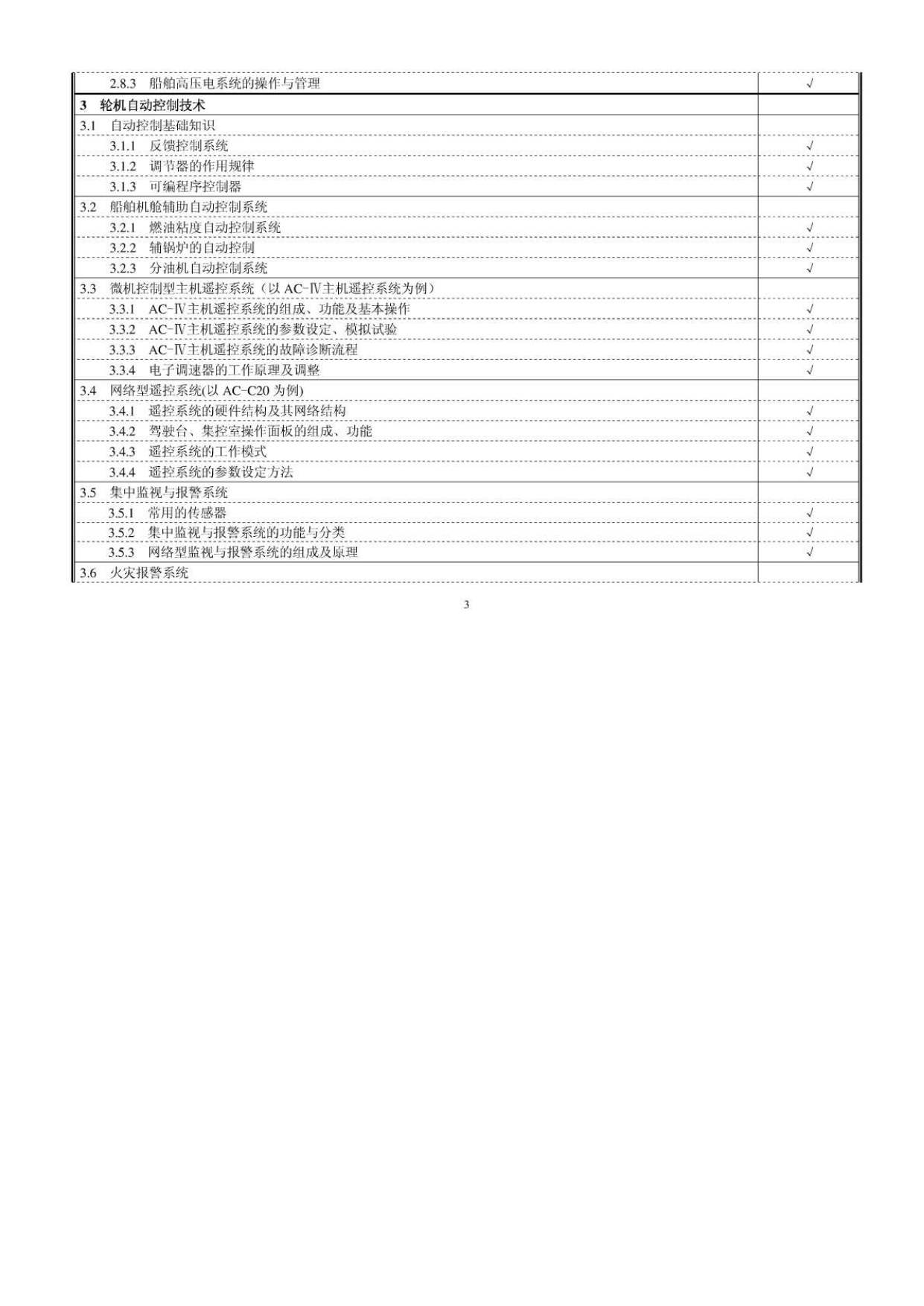 | | |
|---|---|
| 2.8.3 船舶高压电系统的操作与管理 | √ |
| 3 轮机自动控制技术 | |
| 3.1 自动控制基础知识 | |
| 3.1.1 反馈控制系统 | √ |
| 3.1.2 调节器的作用规律 | √ |
| 3.1.3 可编程序控制器 | √ |
| 3.2 船舶机舱辅助自动控制系统 | |
| 3.2.1 燃油粘度自动控制系统 | √ |
| 3.2.2 辅锅炉的自动控制 | √ |
| 3.2.3 分油机自动控制系统 | √ |
| 3.3 微机控制型主机遥控系统（以 AC-Ⅳ主机遥控系统为例） | |
| 3.3.1 AC-Ⅳ主机遥控系统的组成、功能及基本操作 | √ |
| 3.3.2 AC-Ⅳ主机遥控系统的参数设定、模拟试验 | √ |
| 3.3.3 AC-Ⅳ主机遥控系统的故障诊断流程 | √ |
| 3.3.4 电子调速器的工作原理及调整 | √ |
| 3.4 网络型遥控系统(以 AC-C20 为例) | |
| 3.4.1 遥控系统的硬件结构及其网络结构 | √ |
| 3.4.2 驾驶台、集控室操作面板的组成、功能 | √ |
| 3.4.3 遥控系统的工作模式 | √ |
| 3.4.4 遥控系统的参数设定方法 | √ |
| 3.5 集中监视与报警系统 | |
| 3.5.1 常用的传感器 | √ |
| 3.5.2 集中监视与报警系统的功能与分类 | √ |
| 3.5.3 网络型监视与报警系统的组成及原理 | √ |
| 3.6 火灾报警系统 | |

3